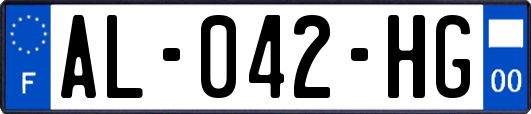 F

AL-042-HG

00